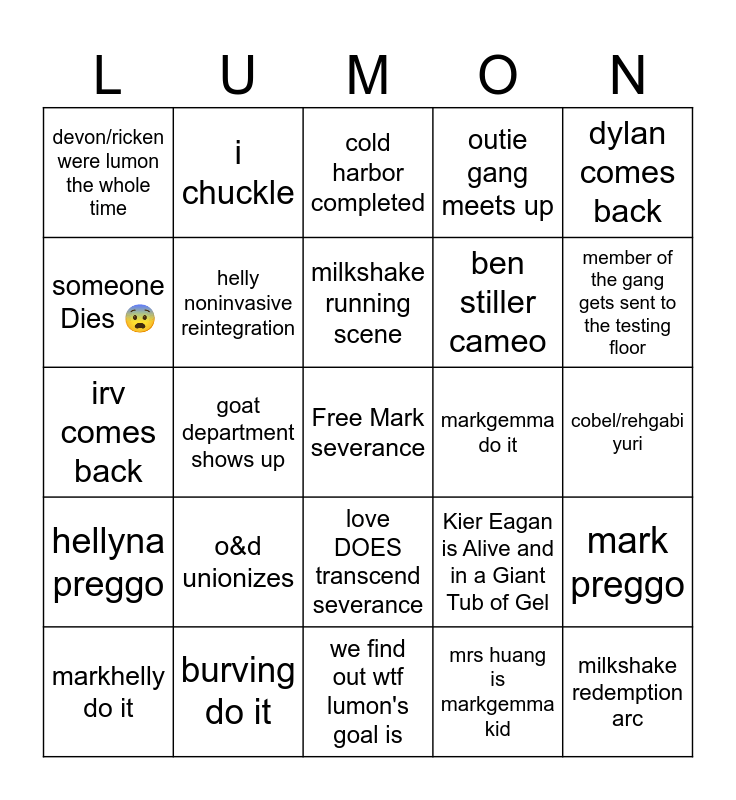 | L | U | M | O | N |
|---|---|---|---|---|
| devon/ricken were lumon the whole time | i chuckle | cold harbor completed | outie gang meets up | dylan comes back |
| someone Dies 😨 | helly noninvasive reintegration | milkshake running scene | ben stiller cameo | member of the gang gets sent to the testing floor |
| irv comes back | goat department shows up | Free Mark severance | markgemma do it | cobel/rehgabi yuri |
| hellyna preggo | o&d unionizes | love DOES transcend severance | Kier Eagan is Alive and in a Giant Tub of Gel | mark preggo |
| markhelly do it | burving do it | we find out wtf lumon's goal is | mrs huang is markgemma kid | milkshake redemption arc |